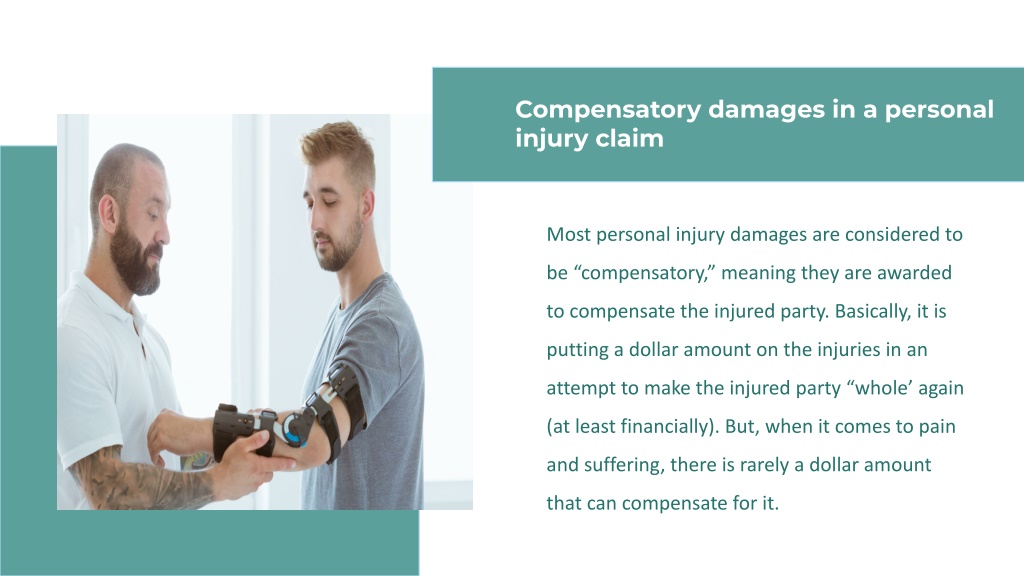 Compensatory damages in a personal injury claim

Most personal injury damages are considered to be “compensatory,” meaning they are awarded to compensate the injured party. Basically, it is putting a dollar amount on the injuries in an attempt to make the injured party “whole’ again (at least financially). But, when it comes to pain and suffering, there is rarely a dollar amount that can compensate for it.